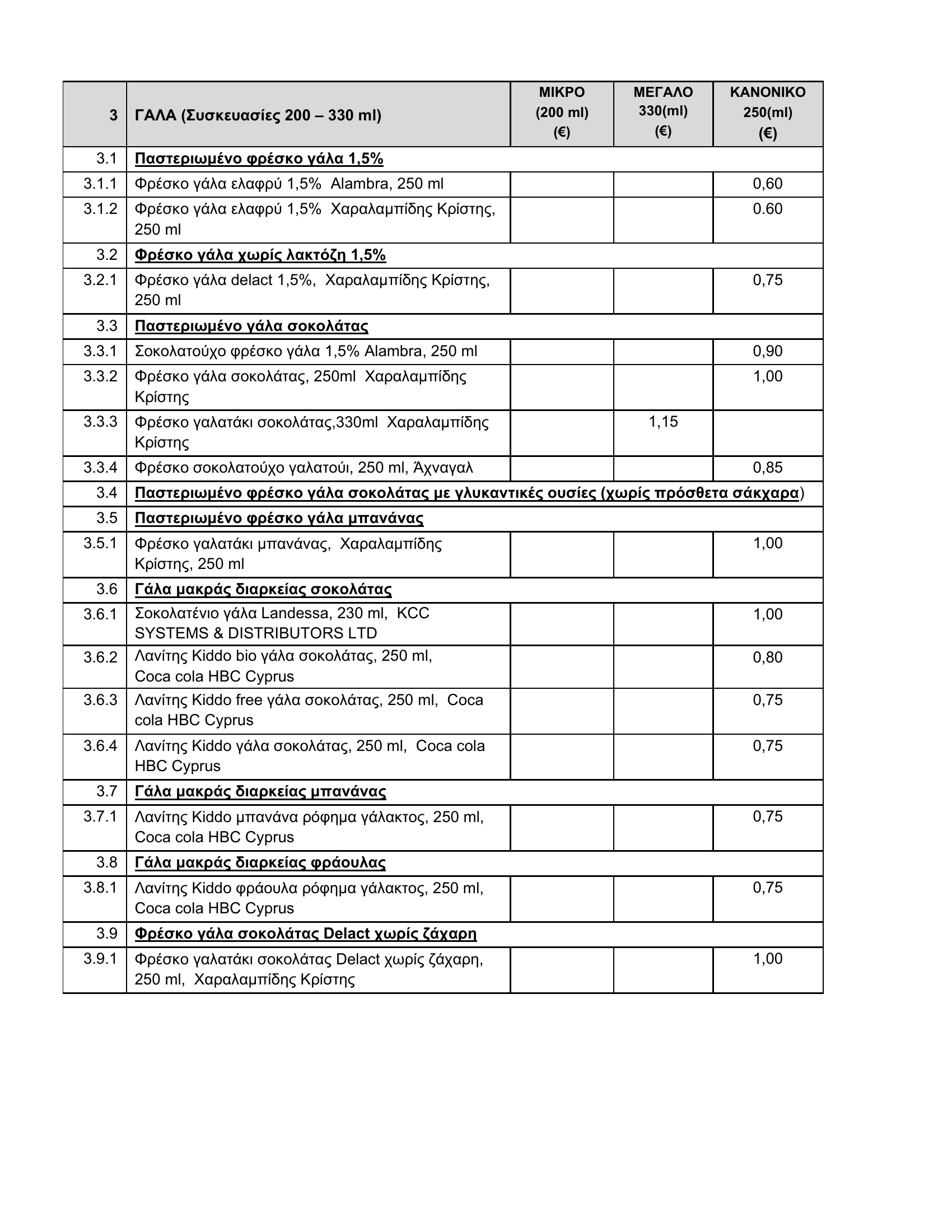 | 3 | ΓΑΛΑ (Συσκευασίες 200 – 330 ml) | ΜΙΚΡΟ (200 ml) (€) | ΜΕΓΑΛΟ 330(ml) (€) | ΚΑΝΟΝΙΚΟ 250(ml) (€) |
|---|---|---|---|---|
| 3.1 | Παστεριωμένο φρέσκο γάλα 1,5% | | | |
| 3.1.1 | Φρέσκο γάλα ελαφρύ 1,5% Alambra, 250 ml | | | 0,60 |
| 3.1.2 | Φρέσκο γάλα ελαφρύ 1,5% Χαραλαμπίδης Κρίστης, 250 ml | | | 0.60 |
| 3.2 | Φρέσκο γάλα χωρίς λακτόζη 1,5% | | | |
| 3.2.1 | Φρέσκο γάλα delact 1,5%, Χαραλαμπίδης Κρίστης, 250 ml | | | 0,75 |
| 3.3 | Παστεριωμένο γάλα σοκολάτας | | | |
| 3.3.1 | Σοκολατούχο φρέσκο γάλα 1,5% Alambra, 250 ml | | | 0,90 |
| 3.3.2 | Φρέσκο γάλα σοκολάτας, 250ml Χαραλαμπίδης Κρίστης | | | 1,00 |
| 3.3.3 | Φρέσκο γαλατάκι σοκολάτας,330ml Χαραλαμπίδης Κρίστης | | 1,15 | |
| 3.3.4 | Φρέσκο σοκολατούχο γαλατούι, 250 ml, Άχναγαλ | | | 0,85 |
| 3.4 | Παστεριωμένο φρέσκο γάλα σοκολάτας με γλυκαντικές ουσίες (χωρίς πρόσθετα σάκχαρα) | | | |
| 3.5 | Παστεριωμένο φρέσκο γάλα μπανάνας | | | |
| 3.5.1 | Φρέσκο γαλατάκι μπανάνας, Χαραλαμπίδης Κρίστης, 250 ml | | | 1,00 |
| 3.6 | Γάλα μακράς διαρκείας σοκολάτας | | | |
| 3.6.1 | Σοκολατένιο γάλα Landessa, 230 ml, KCC SYSTEMS & DISTRIBUTORS LTD | | | 1,00 |
| 3.6.2 | Λανίτης Kiddo bio γάλα σοκολάτας, 250 ml, Coca cola HBC Cyprus | | | 0,80 |
| 3.6.3 | Λανίτης Kiddo free γάλα σοκολάτας, 250 ml, Coca cola HBC Cyprus | | | 0,75 |
| 3.6.4 | Λανίτης Kiddo γάλα σοκολάτας, 250 ml, Coca cola HBC Cyprus | | | 0,75 |
| 3.7 | Γάλα μακράς διαρκείας μπανάνας | | | |
| 3.7.1 | Λανίτης Kiddo μπανάνα ρόφημα γάλακτος, 250 ml, Coca cola HBC Cyprus | | | 0,75 |
| 3.8 | Γάλα μακράς διαρκείας φράουλας | | | |
| 3.8.1 | Λανίτης Kiddo φράουλα ρόφημα γάλακτος, 250 ml, Coca cola HBC Cyprus | | | 0,75 |
| 3.9 | Φρέσκο γάλα σοκολάτας Delact χωρίς ζάχαρη | | | |
| 3.9.1 | Φρέσκο γαλατάκι σοκολάτας Delact χωρίς ζάχαρη, 250 ml, Χαραλαμπίδης Κρίστης | | | 1,00 |